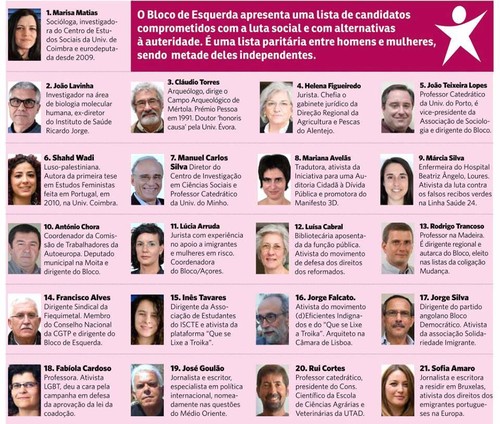 1. Marisa Matias
Socióloga, investigadora do Centro de Estudos Sociais da Univ. de Coimbra e eurodeputada desde 2009.

O Bloco de Esquerda apresenta uma lista de candidatos comprometidos com a luta social e com alternativas à auteridade. É uma lista paritária entre homens e mulheres, sendo metade deles independentes.

2. João Lavinha
Investigador na área de biologia molecular humana, ex-diretor do Instituto de Saúde Ricardo Jorge.

3. Cláudio Torres
Arqueólogo, dirige o Campo Arqueológico de Mértola. Prémio Pessoa em 1991. Doutor 'honoris causa' pela Univ. Évora.

4. Helena Figueiredo
Jurista. Chefia o gabinete jurídico da Direção Regional da Agricultura e Pescas do Alentejo.

5. João Teixeira Lopes
Professor Catedrático da Univ. do Porto, é vice-presidente da Associação de Sociologia e dirigente do Bloco.

6. Shahd Wadi
Luso-palestiniana. Autora da primeira tese em Estudos Feministas feita em Portugal, em 2010, na Univ. Coimbra.

7. Manuel Carlos Silva Diretor do Centro de Investigação em Ciências Sociais e Professor Catedrático da Univ. do Minho.

8. Mariana Avelãs
Tradutora, ativista da Iniciativa para uma Auditoria Cidadã à Dívida Pública e promotora do Manifesto 3D.

9. Márcia Silva
Enfermeira do Hospital Beatriz Ângelo, Loures. Ativista da luta contra os falsos recibos verdes na Linha Saúde 24.

10. António Chora
Coordenador da Comissão de Trabalhadores da Autoeuropa. Deputado municipal na Moita e dirigente do Bloco.

11. Lúcia Arruda
Jurista com experiência no apoio a imigrantes e mulheres em risco. Coordenadora do Bloco/Açores.

12. Luísa Cabral
Bibliotecária aposentada da função pública. Ativista do movimento de defesa dos direitos dos reformados.

13. Rodrigo Trancoso
Professor na Madeira. É dirigente regional e autarca do Bloco, eleito nas listas da coligação Mudança.

14. Francisco Alves
Dirigente Sindical da Fiequimetal. Membro do Conselho Nacional da CGTP e dirigente do Bloco de Esquerda.

15. Inês Tavares
Dirigente da Associação de Estudantes do ISCTE e ativista da plataforma "Que se Lixe a Troika".

16. Jorge Falcato.
Ativista do movimento (d)Eficientes Indignados e do "Que se Lixe a Troika". Arquiteto na Câmara de Lisboa.

17. Jorge Silva
Dirigente do partido angolano Bloco Democrático. Ativista da associação Solidariedade Imigrante.

18. Fabíola Cardoso
Professora. Ativista LGBT, deu a cara pela campanha em defesa da aprovação da lei da coadoção.

19. José Goulão
Jornalista e escritor, especialista em política internacional, nomeadamente nas questões do Médio Oriente.

20. Rui Cortes
Professor catedrático, presidente do Cons. Científico da Escola de Ciências Agrárias e Veterinárias da UTAD.

21. Sofia Amaro
Jornalista e escritora a residir em Bruxelas, ativista dos direitos dos emigrantes portugueses na Europa.